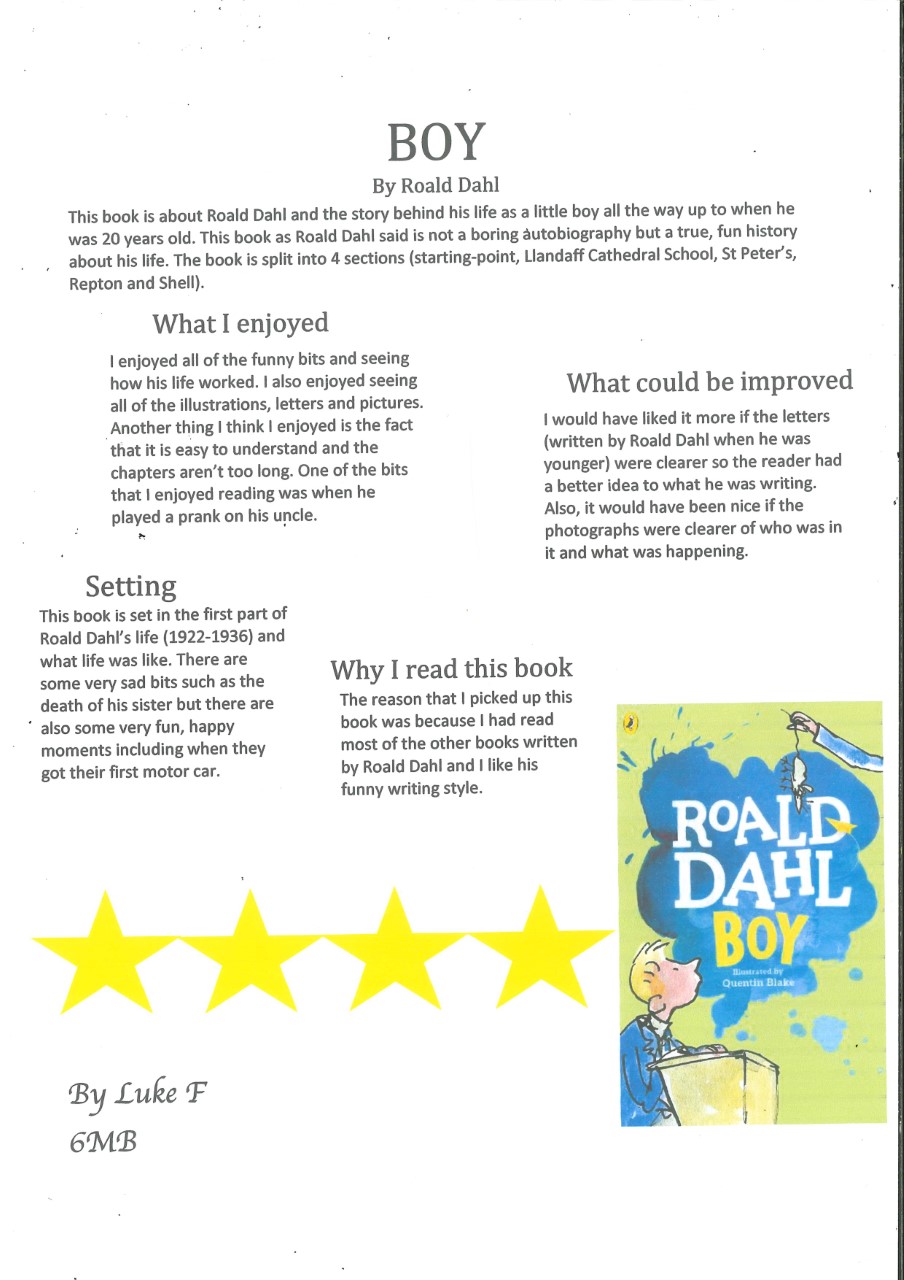 BOY

By Roald Dahl

This book is about Roald Dahl and the story behind his life as a little boy all the way up to when he was 20 years old. This book as Roald Dahl said is not a boring autobiography but a true, fun history about his life. The book is split into 4 sections (starting-point, Llandaff Cathedral School, St Peter's, Repton and Shell).

What I enjoyed

I enjoyed all of the funny bits and seeing how his life worked. I also enjoyed seeing all of the illustrations, letters and pictures. Another thing I think I enjoyed is the fact that it is easy to understand and the chapters aren't too long. One of the bits that I enjoyed reading was when he played a prank on his uncle.

What could be improved

I would have liked it more if the letters (written by Roald Dahl when he was younger) were clearer so the reader had a better idea to what he was writing. Also, it would have been nice if the photographs were clearer of who was in it and what was happening.

Setting

This book is set in the first part of Roald Dahl's life (1922-1936) and what life was like. There are some very sad bits such as the death of his sister but there are also some very fun, happy moments including when they got their first motor car.

Why I read this book

The reason that I picked up this book was because I had read most of the other books written by Roald Dahl and I like his funny writing style.

ROALD DAHL
BOY
Illustrated by Quentin Blake

By Luke F
6MB